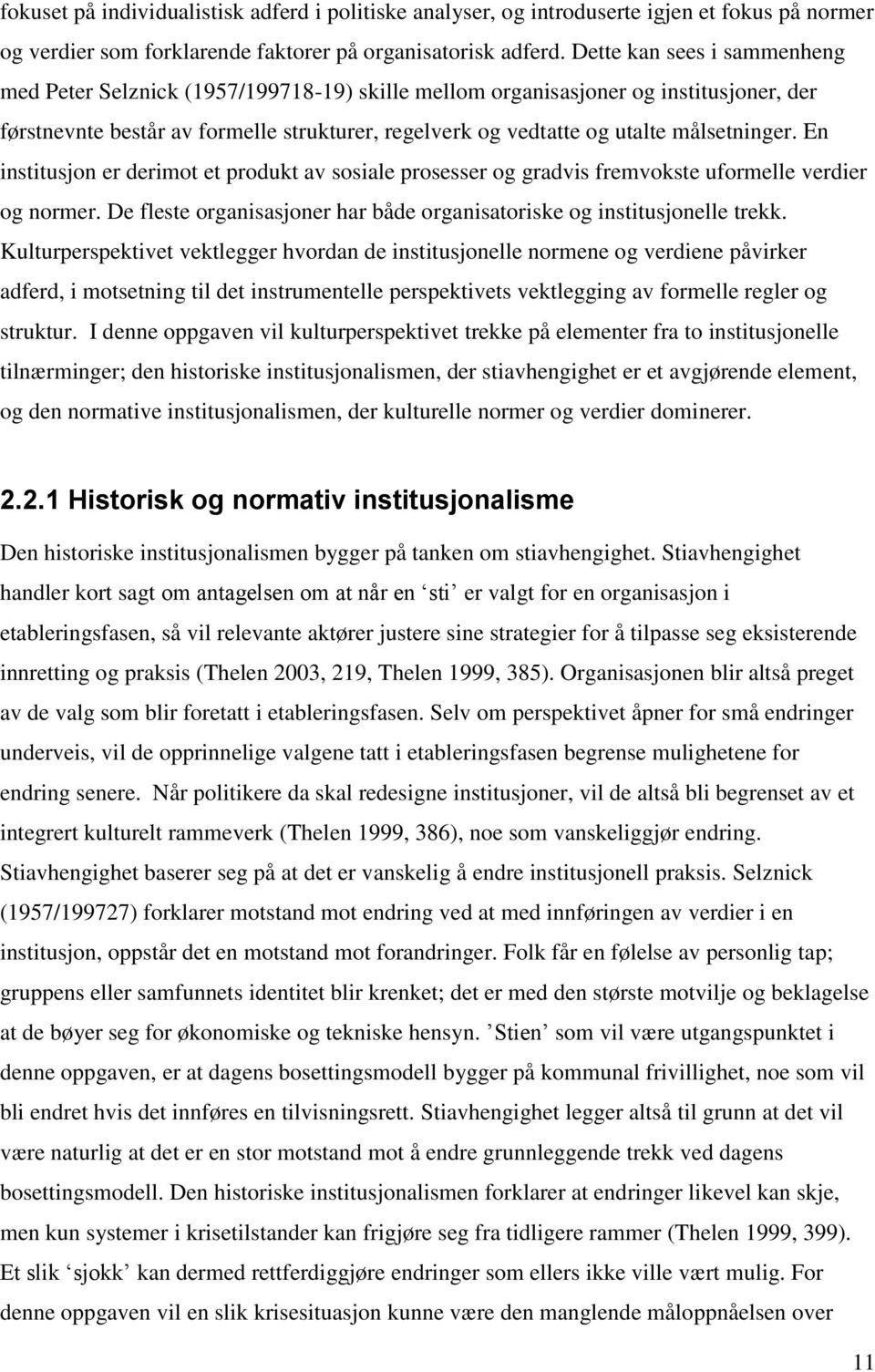 fokuset på individualistisk adferd i politiske analyser, og introduserte igjen et fokus på normer og verdier som forklarende faktorer på organisatorisk adferd. Dette kan sees i sammenheng med Peter Selznick (1957/199718-19) skille mellom organisasjoner og institusjoner, der førstnevnte består av formelle strukturer, regelverk og vedtatte og utalte målsetninger. En institusjon er derimot et produkt av sosiale prosesser og gradvis fremvokste uformelle verdier og normer. De fleste organisasjoner har både organisatoriske og institusjonelle trekk. Kulturperspektivet vektlegger hvordan de institusjonelle normene og verdiene påvirker adferd, i motsetning til det instrumentelle perspektivets vektlegging av formelle regler og struktur. I denne oppgaven vil kulturperspektivet trekke på elementer fra to institusjonelle tilnærminger; den historiske institusjonalismen, der stiavhengighet er et avgjørende element, og den normative institusjonalismen, der kulturelle normer og verdier dominerer.

2.2.1 Historisk og normativ institusjonalisme

Den historiske institusjonalismen bygger på tanken om stiavhengighet. Stiavhengighet handler kort sagt om antagelsen om at når en ‘sti’ er valgt for en organisasjon i etableringsfasen, så vil relevante aktører justere sine strategier for å tilpasse seg eksisterende innretting og praksis (Thelen 2003, 219, Thelen 1999, 385). Organisasjonen blir altså preget av de valg som blir foretatt i etableringsfasen. Selv om perspektivet åpner for små endringer underveis, vil de opprinnelige valgene tatt i etableringsfasen begrense mulighetene for endring senere. Når politikere da skal redesigne institusjoner, vil de altså bli begrenset av et integrert kulturelt rammeverk (Thelen 1999, 386), noe som vanskeliggjør endring. Stiavhengighet baserer seg på at det er vanskelig å endre institusjonell praksis. Selznick (1957/199727) forklarer motstand mot endring ved at med innføringen av verdier i en institusjon, oppstår det en motstand mot forandringer. Folk får en følelse av personlig tap; gruppens eller samfunnets identitet blir krenket; det er med den største motvilje og beklagelse at de bøyer seg for økonomiske og tekniske hensyn. ’Stien’ som vil være utgangspunktet i denne oppgaven, er at dagens bosettingsmodell bygger på kommunal frivillighet, noe som vil bli endret hvis det innføres en tilvisningsrett. Stiavhengighet legger altså til grunn at det vil være naturlig at det er en stor motstand mot å endre grunnleggende trekk ved dagens bosettingsmodell. Den historiske institusjonalismen forklarer at endringer likevel kan skje, men kun systemer i krisetilstander kan frigjøre seg fra tidligere rammer (Thelen 1999, 399). Et slik ‘sjokk’ kan dermed rettferdiggjøre endringer som ellers ikke ville vært mulig. For denne oppgaven vil en slik krisesituasjon kunne være den manglende måloppnåelsen over

11